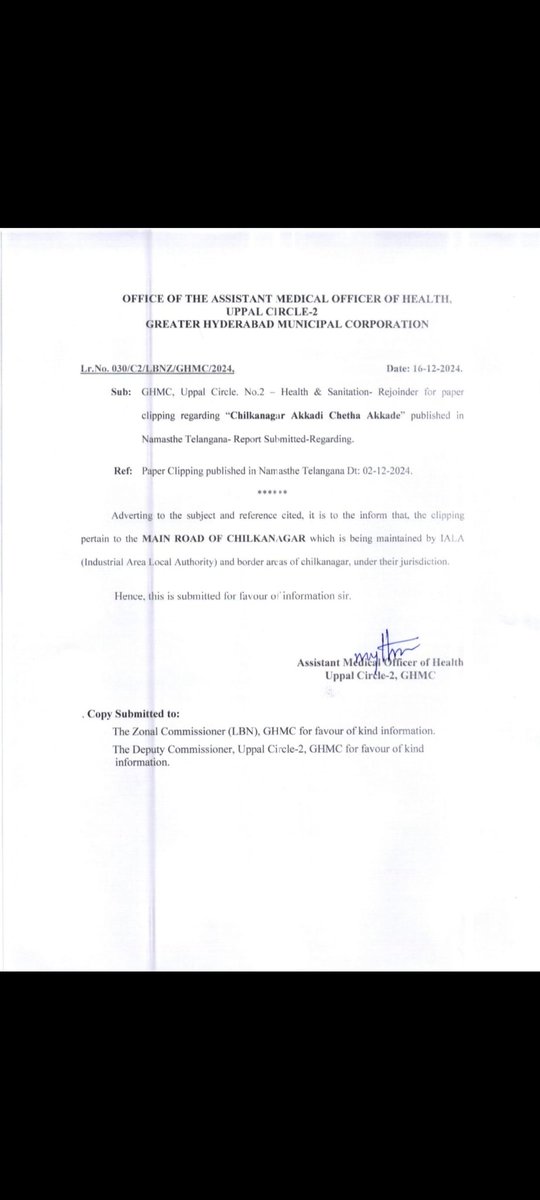 OFFICE OF THE ASSISTANT MEDICAL OFFICER OF HEALTH, UPPAL CIRCLE-2
GREATER HYDERABAD MUNICIPAL CORPORATION

Lr.No. 030/C2/LBNZ/GHMC/2024. Date: 16-12-2024.

Sub: GHMC, Uppal Circle. No.2 – Health & Sanitation- Rejoinder for paper clipping regarding "Chilkanagar Akkadi Chetha Akkade" published in Namasthe Telangana- Report Submitted-Regarding.

Ref: Paper Clipping published in Namasthe Telangana Dt: 02-12-2024.

******

Adverting to the subject and reference cited, it is to the inform that, the clipping pertain to the MAIN ROAD OF CHILKANAGAR which is being maintained by IALA (Industrial Area Local Authority) and border areas of chilkanagar, under their jurisdiction.

Hence, this is submitted for favour of information sir.

Assistant Medical Officer of Health
Uppal Circle-2, GHMC

. Copy Submitted to:
The Zonal Commissioner (LBN), GHMC for favour of kind information.
The Deputy Commissioner, Uppal Circle-2, GHMC for favour of kind information.